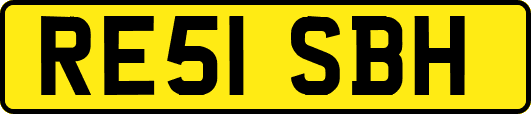 RE51 SBH